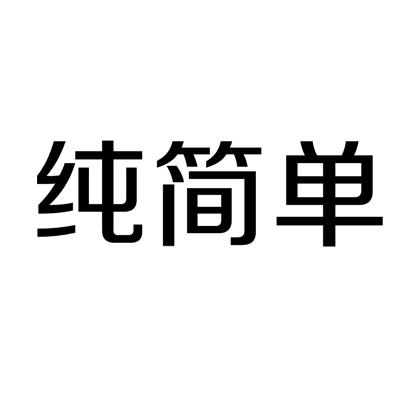 纯简单